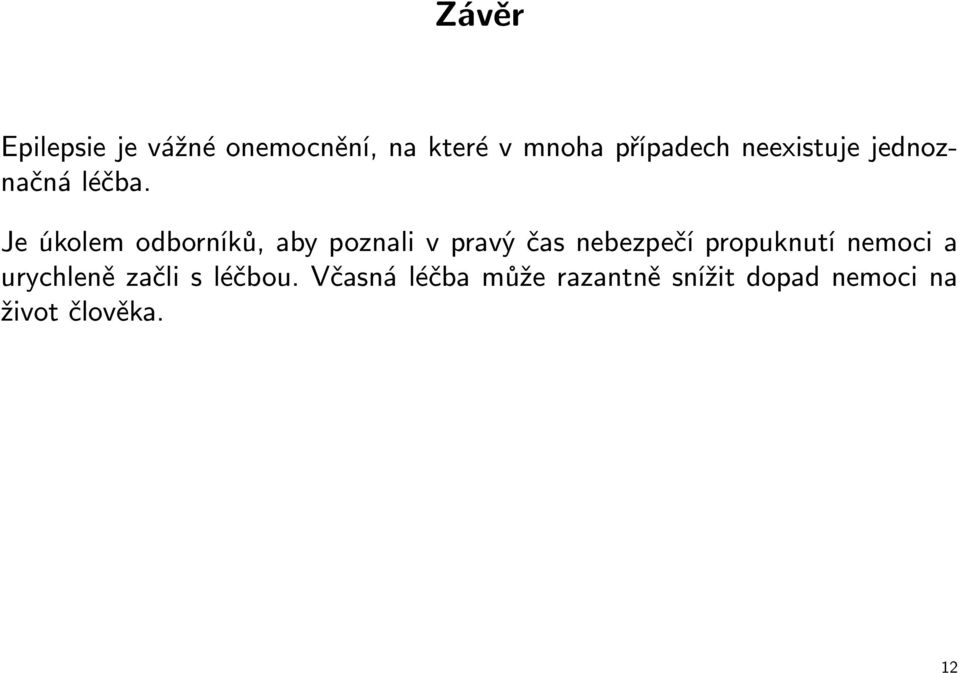 Závěr

Epilepsie je vážné onemocnění, na které v mnoha případech neexistuje jednoznačná léčba.

Je úkolem odborníků, aby poznali v pravý čas nebezpečí propuknutí nemoci a urychleně začli s léčbou. Včasná léčba může razantně snížit dopad nemoci na život člověka.

12